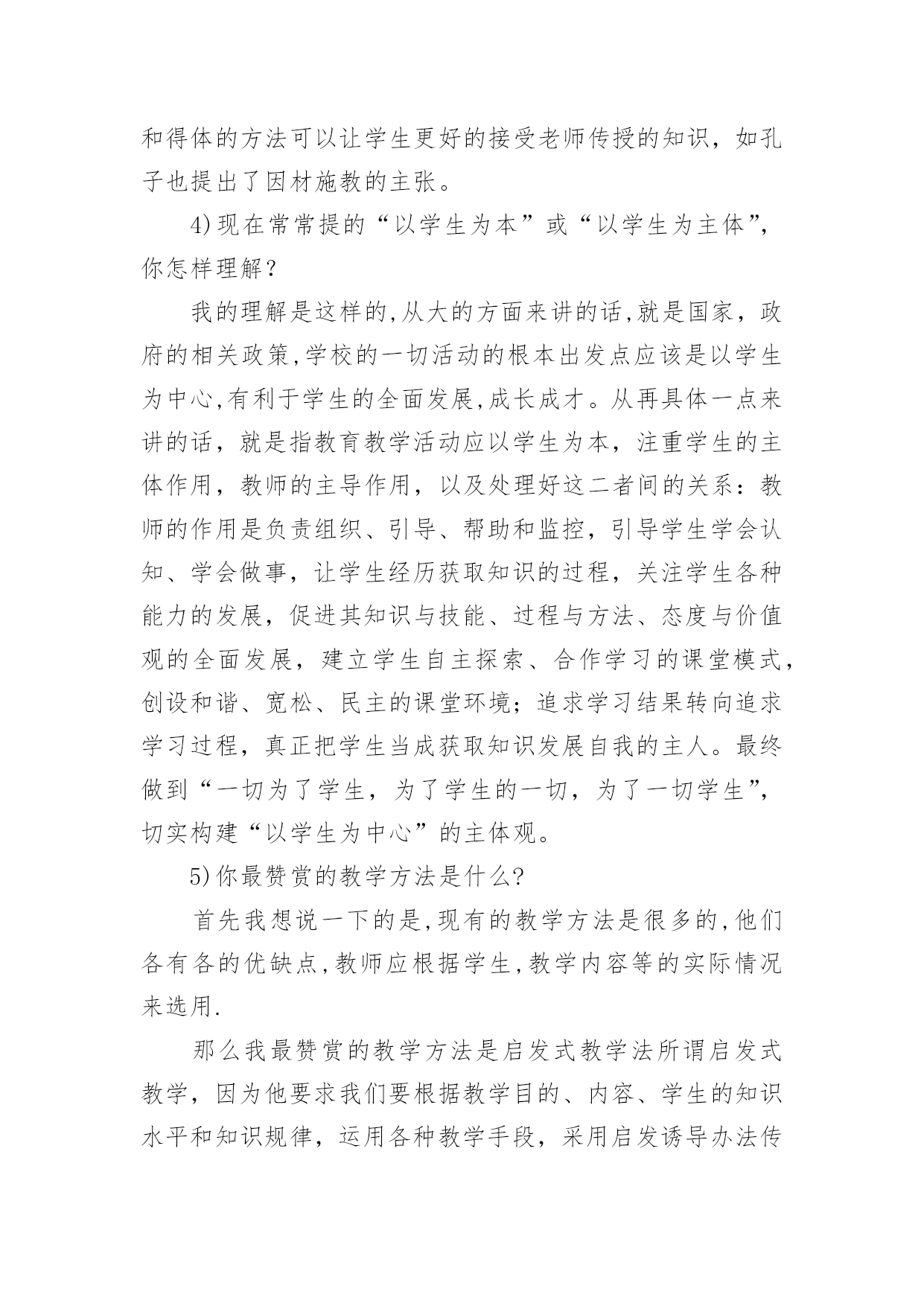 和得体的方法可以让学生更好的接受老师传授的知识，如孔子也提出了因材施教的主张。

4)现在常常提的“以学生为本”或“以学生为主体”，你怎样理解？

我的理解是这样的,从大的方面来讲的话,就是国家，政府的相关政策,学校的一切活动的根本出发点应该是以学生为中心,有利于学生的全面发展,成长成才。从再具体一点来讲的话，就是指教育教学活动应以学生为本，注重学生的主体作用，教师的主导作用，以及处理好这二者间的关系：教师的作用是负责组织、引导、帮助和监控，引导学生学会认知、学会做事，让学生经历获取知识的过程，关注学生各种能力的发展，促进其知识与技能、过程与方法、态度与价值观的全面发展，建立学生自主探索、合作学习的课堂模式，创设和谐、宽松、民主的课堂环境；追求学习结果转向追求学习过程，真正把学生当成获取知识发展自我的主人。最终做到“一切为了学生，为了学生的一切，为了一切学生”，切实构建“以学生为中心”的主体观。

5)你最赞赏的教学方法是什么?

首先我想说一下的是,现有的教学方法是很多的,他们各有各的优缺点,教师应根据学生,教学内容等的实际情况来选用.

那么我最赞赏的教学方法是启发式教学法所谓启发式教学，因为他要求我们要根据教学目的、内容、学生的知识水平和知识规律，运用各种教学手段，采用启发诱导办法传